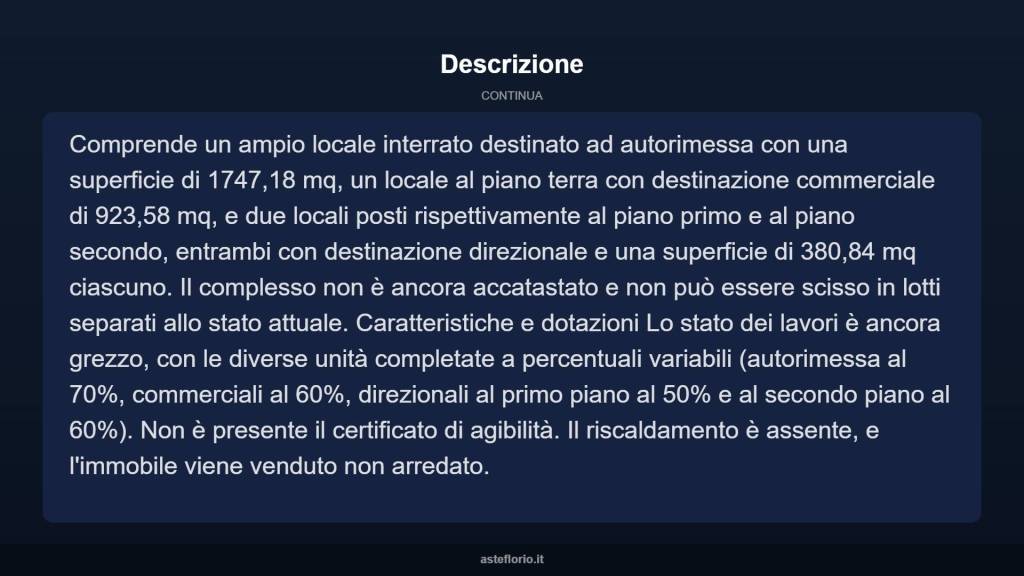 Descrizione

CONTINUA

Comprende un ampio locale interrato destinato ad autorimessa con una superficie di 1747,18 mq, un locale al piano terra con destinazione commerciale di 923,58 mq, e due locali posti rispettivamente al piano primo e al piano secondo, entrambi con destinazione direzionale e una superficie di 380,84 mq ciascuno. Il complesso non è ancora accatastato e non può essere scisso in lotti separati allo stato attuale. Caratteristiche e dotazioni Lo stato dei lavori è ancora grezzo, con le diverse unità completate a percentuali variabili (autorimessa al 70%, commerciali al 60%, direzionali al primo piano al 50% e al secondo piano al 60%). Non è presente il certificato di agibilità. Il riscaldamento è assente, e l'immobile viene venduto non arredato.

asteflorio.it